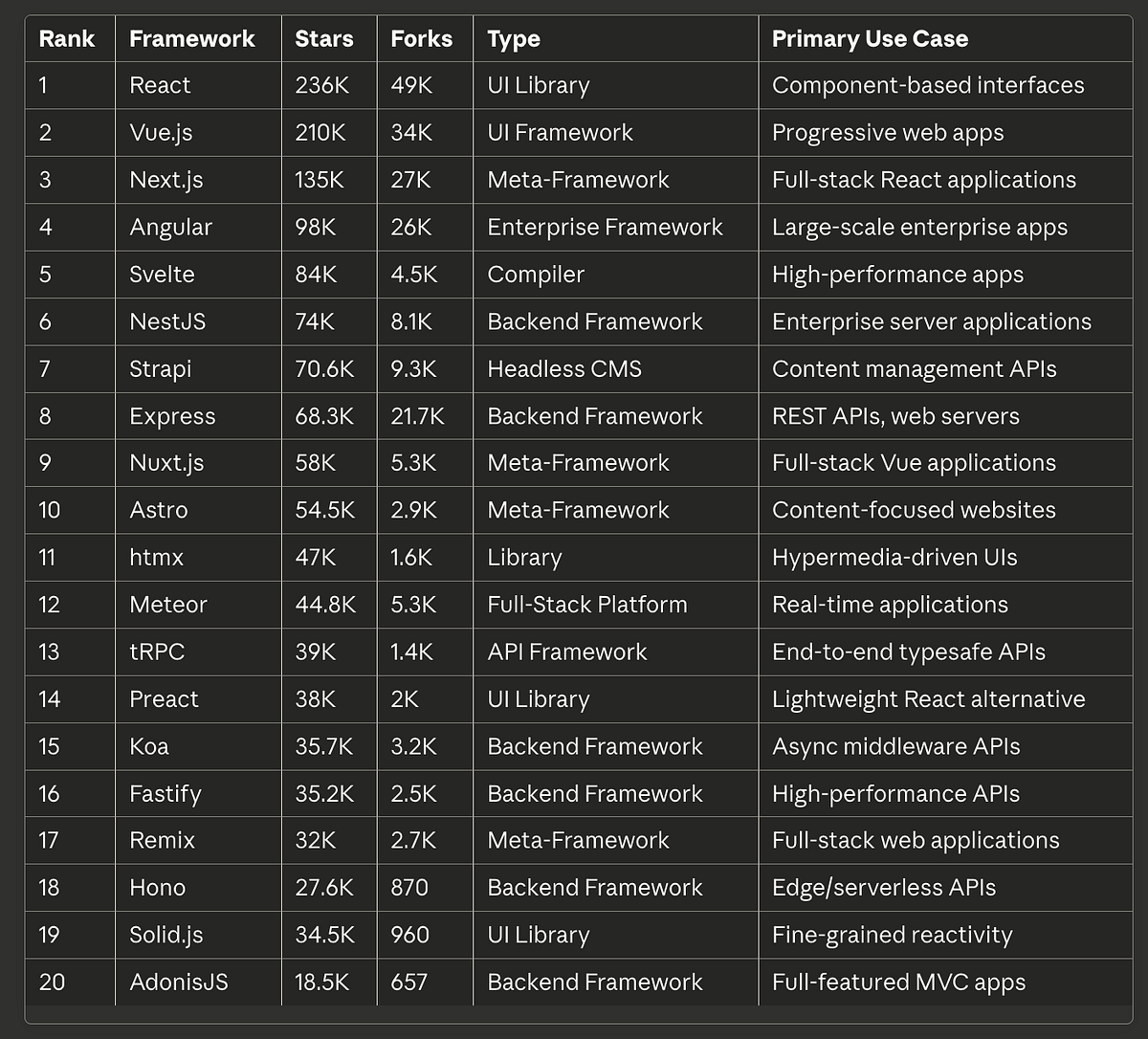 | Rank | Framework | Stars | Forks | Type | Primary Use Case |
|---|---|---|---|---|---|
| 1 | React | 236K | 49K | UI Library | Component-based interfaces |
| 2 | Vue.js | 210K | 34K | UI Framework | Progressive web apps |
| 3 | Next.js | 135K | 27K | Meta-Framework | Full-stack React applications |
| 4 | Angular | 98K | 26K | Enterprise Framework | Large-scale enterprise apps |
| 5 | Svelte | 84K | 4.5K | Compiler | High-performance apps |
| 6 | NestJS | 74K | 8.1K | Backend Framework | Enterprise server applications |
| 7 | Strapi | 70.6K | 9.3K | Headless CMS | Content management APIs |
| 8 | Express | 68.3K | 21.7K | Backend Framework | REST APIs, web servers |
| 9 | Nuxt.js | 58K | 5.3K | Meta-Framework | Full-stack Vue applications |
| 10 | Astro | 54.5K | 2.9K | Meta-Framework | Content-focused websites |
| 11 | htmx | 47K | 1.6K | Library | Hypermedia-driven UIs |
| 12 | Meteor | 44.8K | 5.3K | Full-Stack Platform | Real-time applications |
| 13 | tRPC | 39K | 1.4K | API Framework | End-to-end typesafe APIs |
| 14 | Preact | 38K | 2K | UI Library | Lightweight React alternative |
| 15 | Koa | 35.7K | 3.2K | Backend Framework | Async middleware APIs |
| 16 | Fastify | 35.2K | 2.5K | Backend Framework | High-performance APIs |
| 17 | Remix | 32K | 2.7K | Meta-Framework | Full-stack web applications |
| 18 | Hono | 27.6K | 870 | Backend Framework | Edge/serverless APIs |
| 19 | Solid.js | 34.5K | 960 | UI Library | Fine-grained reactivity |
| 20 | AdonisJS | 18.5K | 657 | Backend Framework | Full-featured MVC apps |